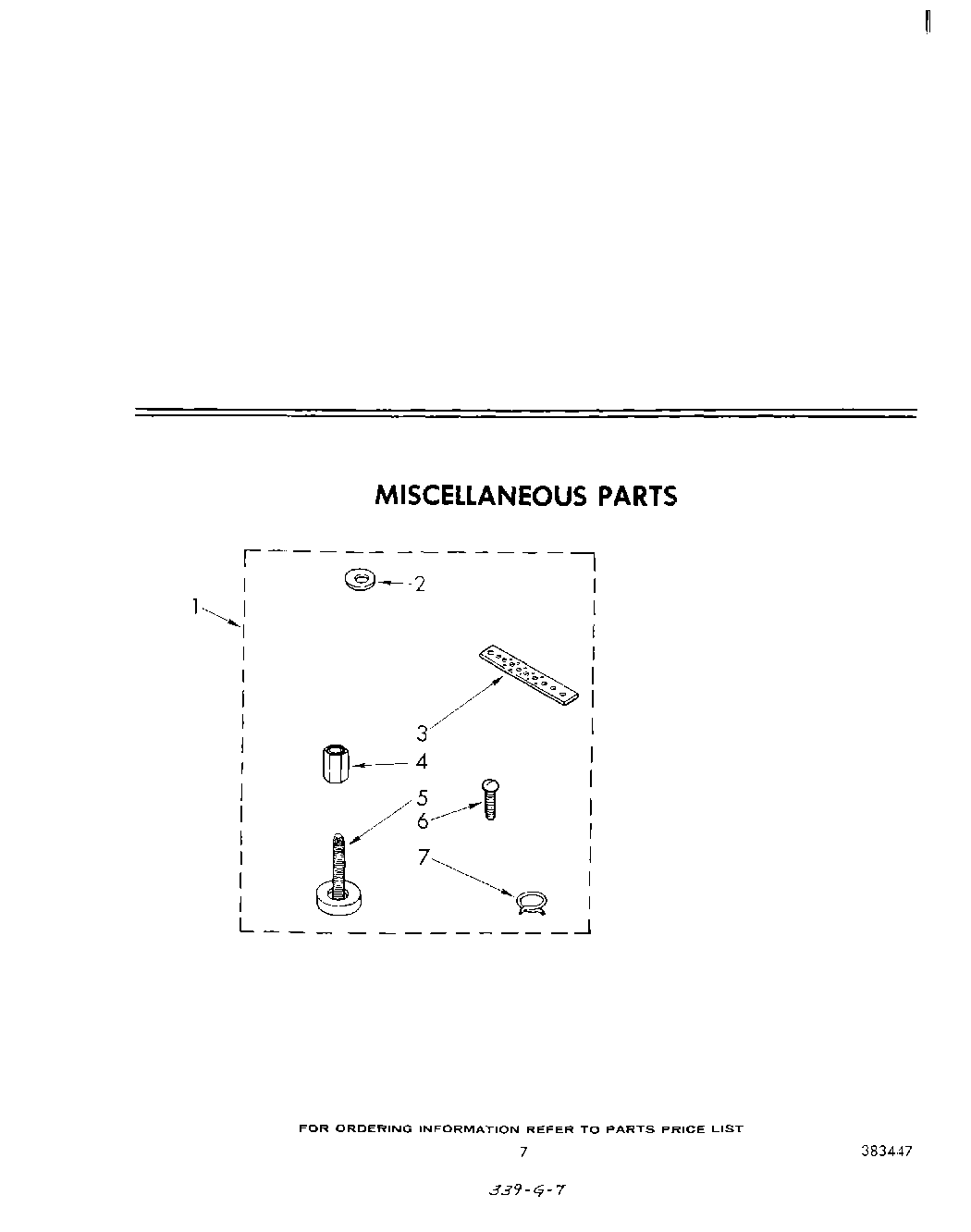 MISCELLANEOUS PARTS

1
2
3
4
5
6
7

FOR ORDERING INFORMATION REFER TO PARTS PRICE LIST

7

383447

339-G-7